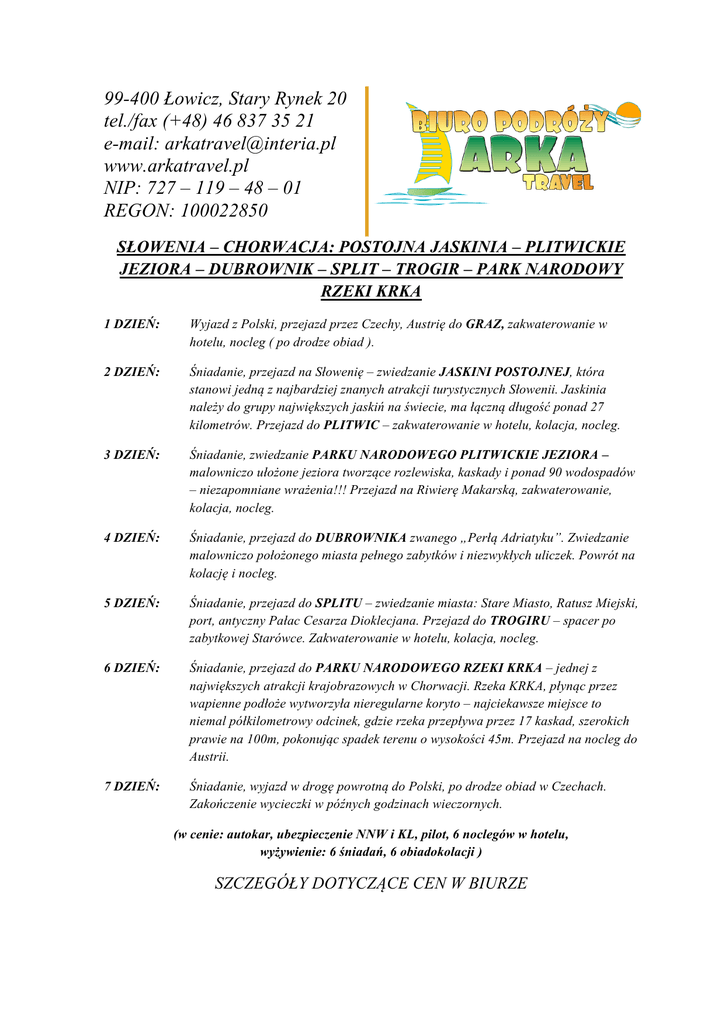 99-400 Łowicz, Stary Rynek 20
tel./fax (+48) 46 837 35 21
e-mail: arkatravel@interia.pl
www.arkatravel.pl
NIP: 727 – 119 – 48 – 01
REGON: 100022850

BIURO PODRÓŻY
ARKA
TRAVEL

SŁOWENIA – CHORWACJA: POSTOJNA JASKINIA – PLITWICKIE JEZIORA – DUBROWNIK – SPLIT – TROGIR – PARK NARODOWY RZEKI KRKA

1 DZIEŃ: Wyjazd z Polski, przejazd przez Czechy, Austrię do GRAZ, zakwaterowanie w hotelu, nocleg ( po drodze obiad ).

2 DZIEŃ: Śniadanie, przejazd na Słowenię – zwiedzanie JASKINI POSTOJNEJ, która stanowi jedną z najbardziej znanych atrakcji turystycznych Słowenii. Jaskinia należy do grupy największych jaskiń na świecie, ma łączną długość ponad 27 kilometrów. Przejazd do PLITWIC – zakwaterowanie w hotelu, kolacja, nocleg.

3 DZIEŃ: Śniadanie, zwiedzanie PARKU NARODOWEGO PLITWICKIE JEZIORA – malowniczo ułożone jeziora tworzące rozlewiska, kaskady i ponad 90 wodospadów – niezapomniane wrażenia!!! Przejazd na Riwierę Makarską, zakwaterowanie, kolacja, nocleg.

4 DZIEŃ: Śniadanie, przejazd do DUBROWNIKA zwanego „Perłą Adriatyku". Zwiedzanie malowniczo położonego miasta pełnego zabytków i niezwykłych uliczek. Powrót na kolację i nocleg.

5 DZIEŃ: Śniadanie, przejazd do SPLITU – zwiedzanie miasta: Stare Miasto, Ratusz Miejski, port, antyczny Pałac Cesarza Dioklecjana. Przejazd do TROGIRU – spacer po zabytkowej Starówce. Zakwaterowanie w hotelu, kolacja, nocleg.

6 DZIEŃ: Śniadanie, przejazd do PARKU NARODOWEGO RZEKI KRKA – jednej z największych atrakcji krajobrazowych w Chorwacji. Rzeka KRKA, płynąc przez wapienne podłoże wytworzyła nieregularne koryto – najciekawsze miejsce to niemal półkilometrowy odcinek, gdzie rzeka przepływa przez 17 kaskad, szerokich prawie na 100m, pokonując spadek terenu o wysokości 45m. Przejazd na nocleg do Austrii.

7 DZIEŃ: Śniadanie, wyjazd w drogę powrotną do Polski, po drodze obiad w Czechach. Zakończenie wycieczki w późnych godzinach wieczornych.

(w cenie: autokar, ubezpieczenie NNW i KL, pilot, 6 noclegów w hotelu, wyżywienie: 6 śniadań, 6 obiadokolacji )

SZCZEGÓŁY DOTYCZĄCE CEN W BIURZE